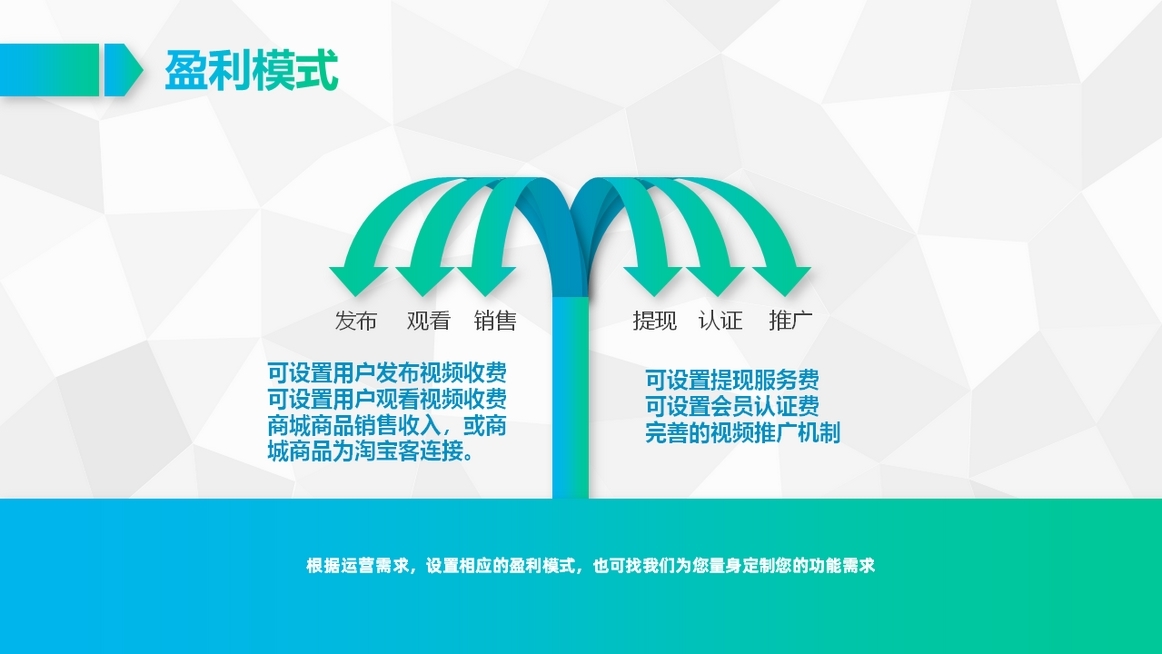 盈利模式

发布　观看　销售

提现　认证　推广

可设置用户发布视频收费
可设置用户观看视频收费
商城商品销售收入，或商城商品为淘宝客连接。

可设置提现服务费
可设置会员认证费
完善的视频推广机制

根据运营需求，设置相应的盈利模式，也可找我们为您量身定制您的功能需求